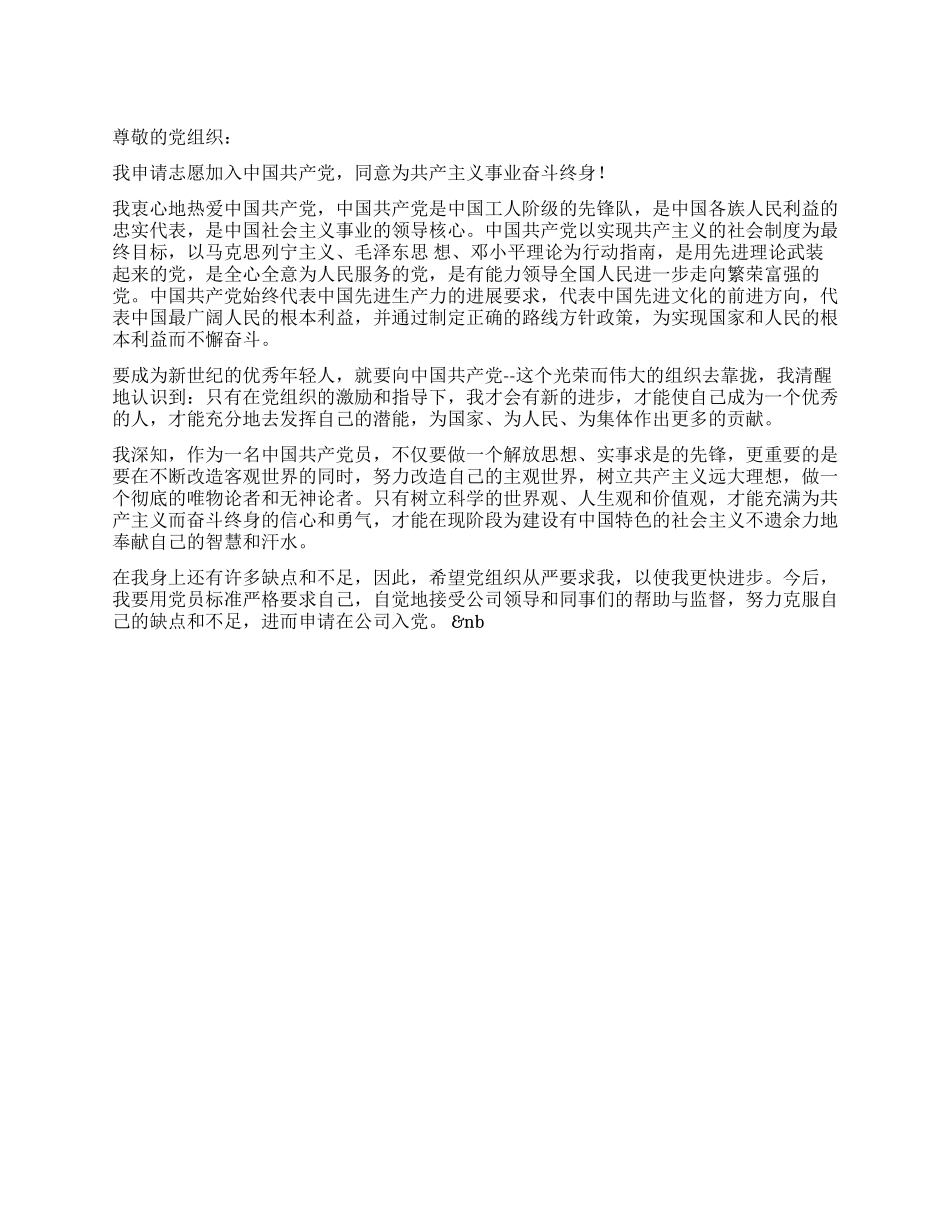 尊敬的党组织：

我申请志愿加入中国共产党，同意为共产主义事业奋斗终身！

我衷心地热爱中国共产党，中国共产党是中国工人阶级的先锋队，是中国各族人民利益的忠实代表，是中国社会主义事业的领导核心。中国共产党以实现共产主义的社会制度为最终目标，以马克思列宁主义、毛泽东思 想、邓小平理论为行动指南，是用先进理论武装起来的党，是全心全意为人民服务的党，是有能力领导全国人民进一步走向繁荣富强的党。中国共产党始终代表中国先进生产力的进展要求，代表中国先进文化的前进方向，代表中国最广阔人民的根本利益，并通过制定正确的路线方针政策，为实现国家和人民的根本利益而不懈奋斗。

要成为新世纪的优秀年轻人，就要向中国共产党--这个光荣而伟大的组织去靠拢，我清醒地认识到：只有在党组织的激励和指导下，我才会有新的进步，才能使自己成为一个优秀的人，才能充分地去发挥自己的潜能，为国家、为人民、为集体作出更多的贡献。

我深知，作为一名中国共产党员，不仅要做一个解放思想、实事求是的先锋，更重要的是要在不断改造客观世界的同时，努力改造自己的主观世界，树立共产主义远大理想，做一个彻底的唯物论者和无神论者。只有树立科学的世界观、人生观和价值观，才能充满为共产主义而奋斗终身的信心和勇气，才能在现阶段为建设有中国特色的社会主义不遗余力地奉献自己的智慧和汗水。

在我身上还有许多缺点和不足，因此，希望党组织从严要求我，以使我更快进步。今后，我要用党员标准严格要求自己，自觉地接受公司领导和同事们的帮助与监督，努力克服自己的缺点和不足，进而申请在公司入党。 &nb